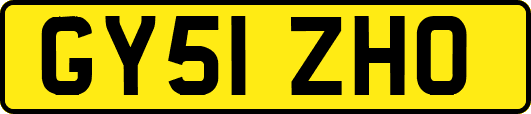 GY51 ZHO